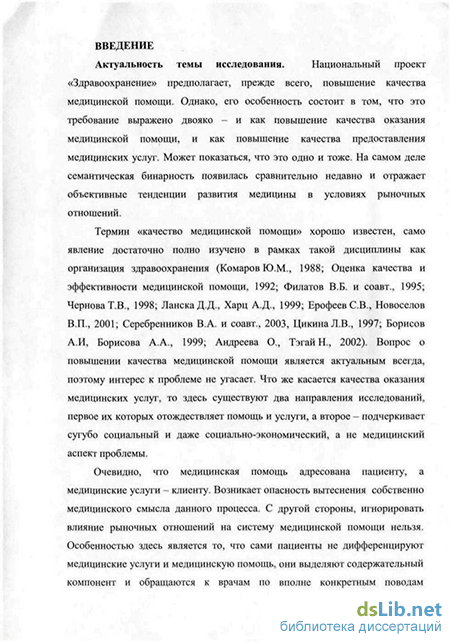 ВВЕДЕНИЕ

Актуальность темы исследования. Национальный проект «Здравоохранение» предполагает, прежде всего, повышение качества медицинской помощи. Однако, его особенность состоит в том, что это требование выражено двояко – и как повышение качества оказания медицинской помощи, и как повышение качества предоставления медицинских услуг. Может показаться, что это одно и тоже. На самом деле семантическая бинарность появилась сравнительно недавно и отражает объективные тенденции развития медицины в условиях рыночных отношений.

Термин «качество медицинской помощи» хорошо известен, само явление достаточно полно изучено в рамках такой дисциплины как организация здравоохранения (Комаров Ю.М., 1988; Оценка качества и эффективности медицинской помощи, 1992; Филатов В.Б. и соавт., 1995; Чернова Т.В., 1998; Ланска Д.Д., Харц А.Д., 1999; Ерофеев С.В., Новоселов В.П., 2001; Серебренников В.А. и соавт., 2003, Цикина Л.В., 1997; Борисов А.И, Борисова А.А., 1999; Андреева О., Тэгай Н., 2002). Вопрос о повышении качества медицинской помощи является актуальным всегда, поэтому интерес к проблеме не угасает. Что же касается качества оказания медицинских услуг, то здесь существуют два направления исследований, первое их которых отождествляет помощь и услуги, а второе – подчеркивает сугубо социальный и даже социально-экономический, а не медицинский аспект проблемы.

Очевидно, что медицинская помощь адресована пациенту, а медицинские услуги – клиенту. Возникает опасность вытеснения собственно медицинского смысла данного процесса. С другой стороны, игнорировать влияние рыночных отношений на систему медицинской помощи нельзя. Особенностью здесь является то, что сами пациенты не дифференцируют медицинские услуги и медицинскую помощь, они выделяют содержательный компонент и обращаются к врачам по вполне конкретным поводам

dsLib.net
библиотека диссертаций